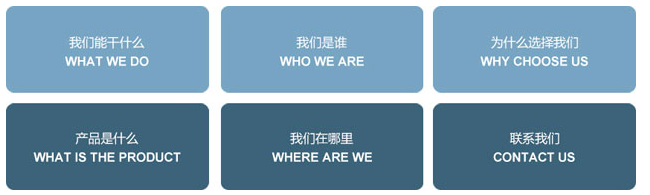 我们能干什么
WHAT WE DO

我们是谁
WHO WE ARE

为什么选择我们
WHY CHOOSE US

产品是什么
WHAT IS THE PRODUCT

我们在哪里
WHERE ARE WE

联系我们
CONTACT US